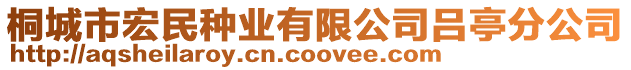 桐城市宏民种业有限公司吕亭分公司
http://aqsheilaroy.cn.coovee.com